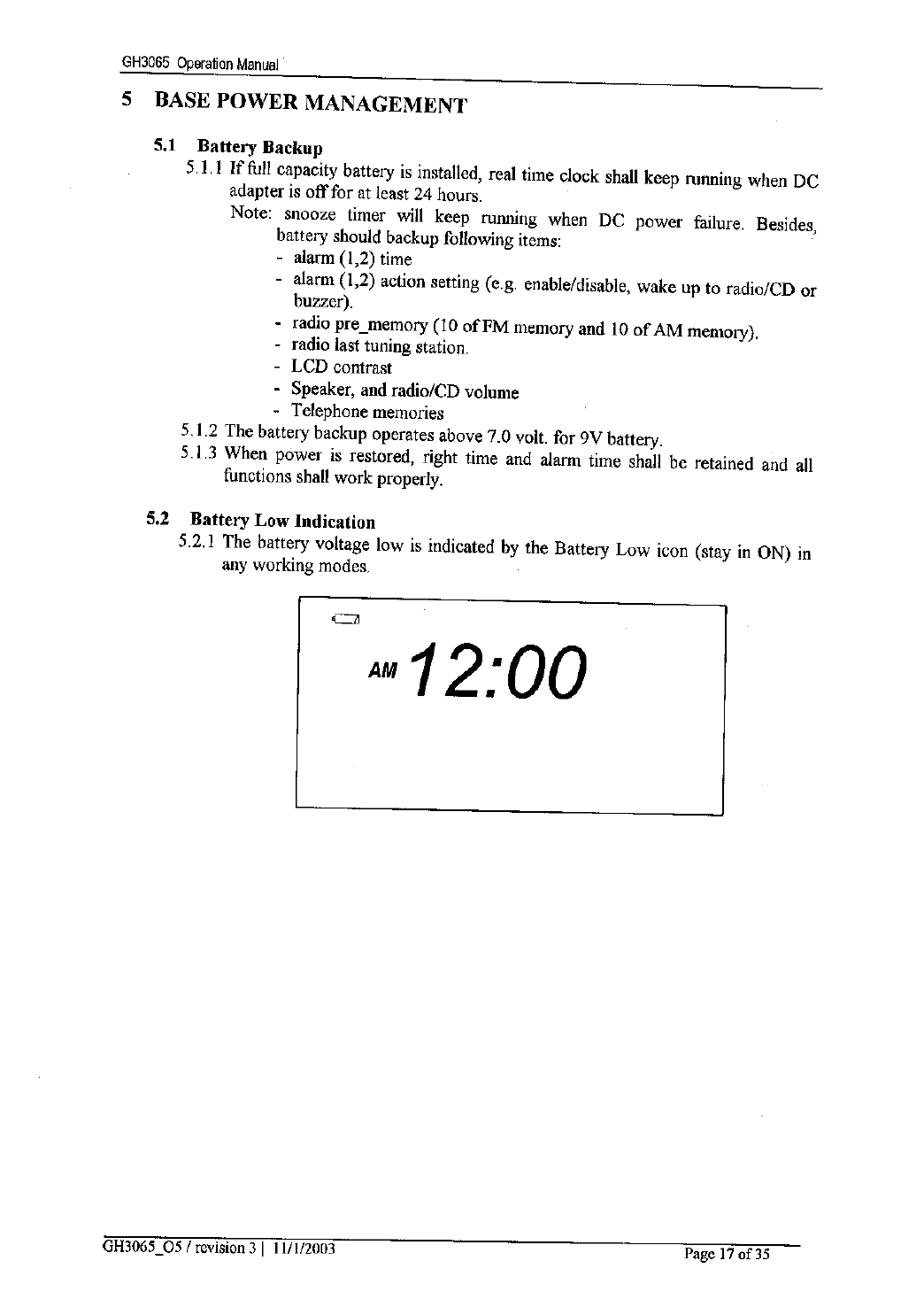 GH3065 Operation Manual

5 BASE POWER MANAGEMENT

5.1 Battery Backup

5.1.1 If full capacity battery is installed, real time clock shall keep running when DC adapter is off for at least 24 hours.

Note: snooze timer will keep running when DC power failure. Besides, battery should backup following items:

- alarm (1,2) time
- alarm (1,2) action setting (e.g. enable/disable, wake up to radio/CD or buzzer).
- radio pre_memory (10 of FM memory and 10 of AM memory).
- radio last tuning station.
- LCD contrast
- Speaker, and radio/CD volume
- Telephone memories

5.1.2 The battery backup operates above 7.0 volt. for 9V battery.

5.1.3 When power is restored, right time and alarm time shall be retained and all functions shall work properly.

5.2 Battery Low Indication

5.2.1 The battery voltage low is indicated by the Battery Low icon (stay in ON) in any working modes.

AM 12:00

GH3065_O5 / revision 3 | 11/1/2003

Page 17 of 35